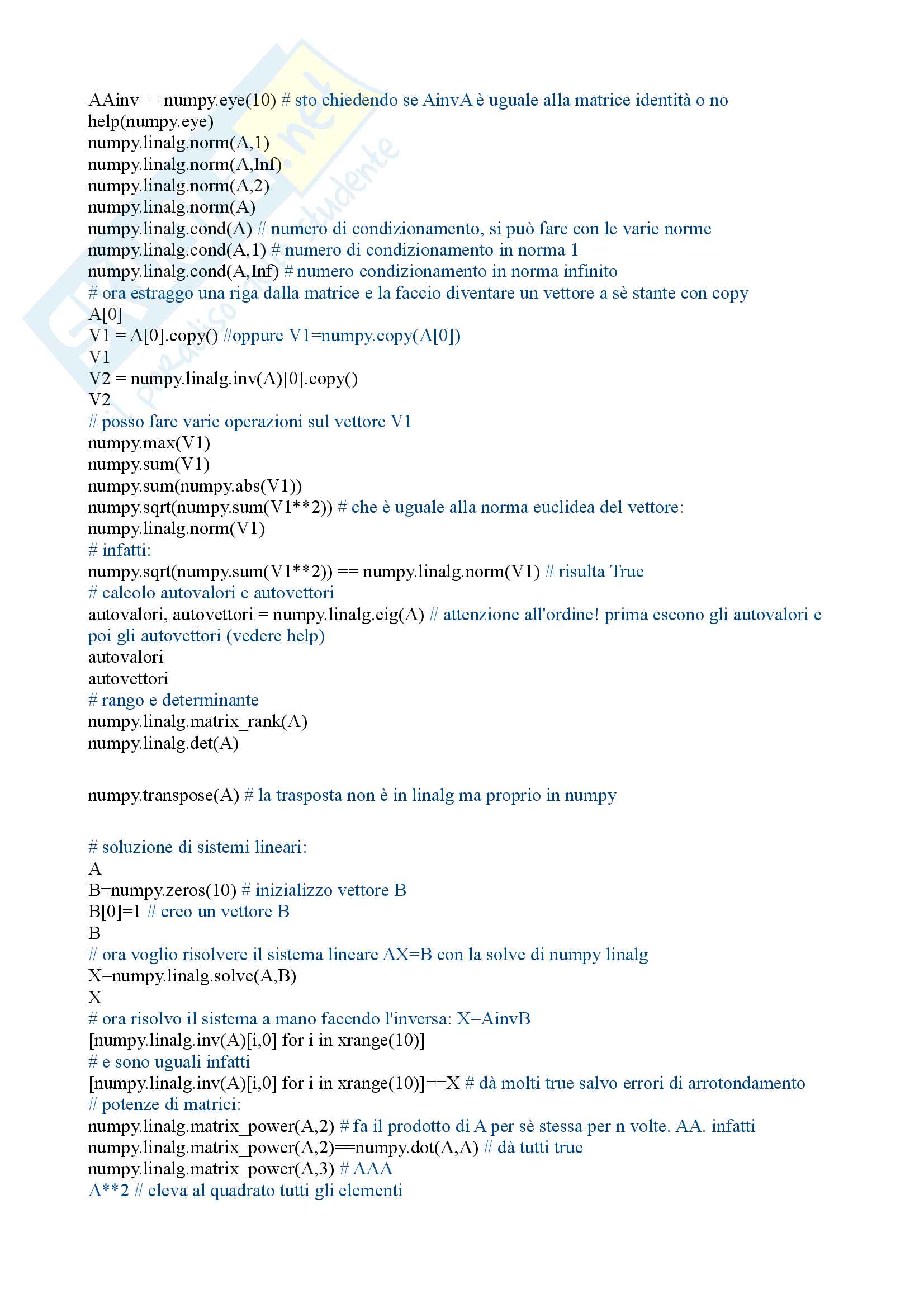 AAinv== numpy.eye(10) # sto chiedendo se AinvA è uguale alla matrice identità o no
help(numpy.eye)
numpy.linalg.norm(A,1)
numpy.linalg.norm(A,Inf)
numpy.linalg.norm(A,2)
numpy.linalg.norm(A)
numpy.linalg.cond(A) # numero di condizionamento, si può fare con le varie norme
numpy.linalg.cond(A,1) # numero di condizionamento in norma 1
numpy.linalg.cond(A,Inf) # numero condizionamento in norma infinito
# ora estraggo una riga dalla matrice e la faccio diventare un vettore a sè stante con copy
A[0]
V1 = A[0].copy() #oppure V1=numpy.copy(A[0])
V1
V2 = numpy.linalg.inv(A)[0].copy()
V2
# posso fare varie operazioni sul vettore V1
numpy.max(V1)
numpy.sum(V1)
numpy.sum(numpy.abs(V1))
numpy.sqrt(numpy.sum(V1**2)) # che è uguale alla norma euclidea del vettore:
numpy.linalg.norm(V1)
# infatti:
numpy.sqrt(numpy.sum(V1**2)) == numpy.linalg.norm(V1) # risulta True
# calcolo autovalori e autovettori
autovalori, autovettori = numpy.linalg.eig(A) # attenzione all'ordine! prima escono gli autovalori e poi gli autovettori (vedere help)
autovalori
autovettori
# rango e determinante
numpy.linalg.matrix_rank(A)
numpy.linalg.det(A)

numpy.transpose(A) # la trasposta non è in linalg ma proprio in numpy

# soluzione di sistemi lineari:
A
B=numpy.zeros(10) # inizializzo vettore B
B[0]=1 # creo un vettore B
B
# ora voglio risolvere il sistema lineare AX=B con la solve di numpy linalg
X=numpy.linalg.solve(A,B)
X
# ora risolvo il sistema a mano facendo l'inversa: X=AinvB
[numpy.linalg.inv(A)[i,0] for i in xrange(10)]
# e sono uguali infatti
[numpy.linalg.inv(A)[i,0] for i in xrange(10)]==X # dà molti true salvo errori di arrotondamento
# potenze di matrici:
numpy.linalg.matrix_power(A,2) # fa il prodotto di A per sè stessa per n volte. AA. infatti
numpy.linalg.matrix_power(A,2)==numpy.dot(A,A) # dà tutti true
numpy.linalg.matrix_power(A,3) # AAA
A**2 # eleva al quadrato tutti gli elementi